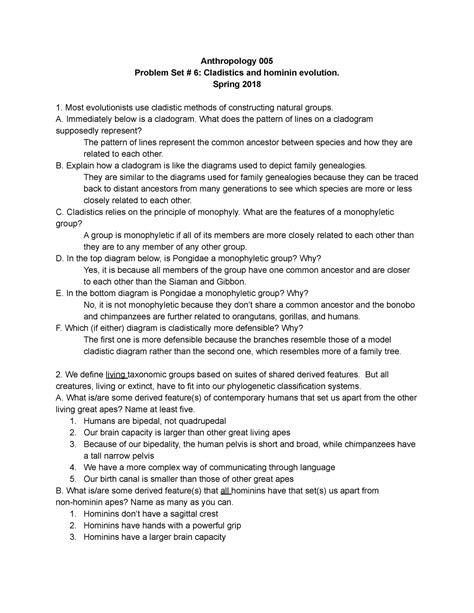 Anthropology 005
Problem Set # 6: Cladistics and hominin evolution.
Spring 2018

1. Most evolutionists use cladistic methods of constructing natural groups.
A. Immediately below is a cladogram. What does the pattern of lines on a cladogram supposedly represent?

The pattern of lines represent the common ancestor between species and how they are related to each other.

B. Explain how a cladogram is like the diagrams used to depict family genealogies.

They are similar to the diagrams used for family genealogies because they can be traced back to distant ancestors from many generations to see which species are more or less closely related to each other.

C. Cladistics relies on the principle of monophyly. What are the features of a monophyletic group?

A group is monophyletic if all of its members are more closely related to each other than they are to any member of any other group.

D. In the top diagram below, is Pongidae a monophyletic group? Why?

Yes, it is because all members of the group have one common ancestor and are closer to each other than the Siaman and Gibbon.

E. In the bottom diagram is Pongidae a monophyletic group? Why?

No, it is not monophyletic because they don't share a common ancestor and the bonobo and chimpanzees are further related to orangutans, gorillas, and humans.

F. Which (if either) diagram is cladistically more defensible? Why?

The first one is more defensible because the branches resemble those of a model cladistic diagram rather than the second one, which resembles more of a family tree.

2. We define living taxonomic groups based on suites of shared derived features. But all creatures, living or extinct, have to fit into our phylogenetic classification systems.
A. What is/are some derived feature(s) of contemporary humans that set us apart from the other living great apes? Name at least five.
1. Humans are bipedal, not quadrupedal
2. Our brain capacity is larger than other great living apes
3. Because of our bipedality, the human pelvis is short and broad, while chimpanzees have a tall narrow pelvis
4. We have a more complex way of communicating through language
5. Our birth canal is smaller than those of other great apes
B. What is/are some derived feature(s) that all hominins have that set(s) us apart from non-hominin apes? Name as many as you can.
1. Hominins don't have a sagittal crest
2. Hominins have hands with a powerful grip
3. Hominins have a larger brain capacity